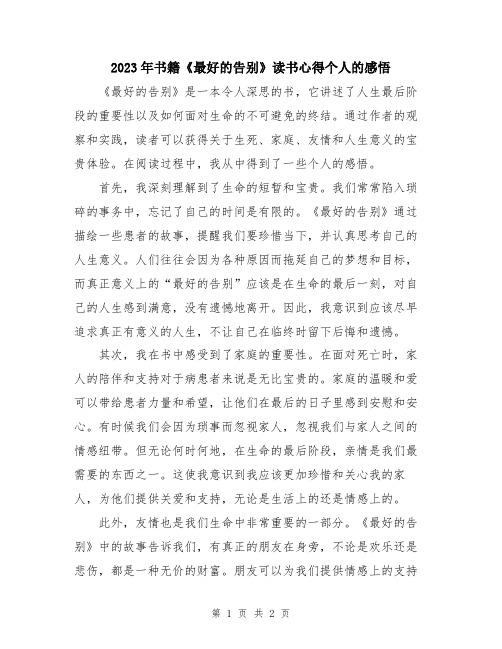 2023年书籍《最好的告别》读书心得个人的感悟

《最好的告别》是一本令人深思的书，它讲述了人生最后阶段的重要性以及如何面对生命的不可避免的终结。通过作者的观察和实践，读者可以获得关于生死、家庭、友情和人生意义的宝贵体验。在阅读过程中，我从中得到了一些个人的感悟。

首先，我深刻理解到了生命的短暂和宝贵。我们常常陷入琐碎的事务中，忘记了自己的时间是有限的。《最好的告别》通过描绘一些患者的故事，提醒我们要珍惜当下，并认真思考自己的人生意义。人们往往会因为各种原因而拖延自己的梦想和目标，而真正意义上的“最好的告别”应该是在生命的最后一刻，对自己的人生感到满意，没有遗憾地离开。因此，我意识到应该尽早追求真正有意义的人生，不让自己在临终时留下后悔和遗憾。

其次，我在书中感受到了家庭的重要性。在面对死亡时，家人的陪伴和支持对于病患者来说是无比宝贵的。家庭的温暖和爱可以带给患者力量和希望，让他们在最后的日子里感到安慰和安心。有时候我们会因为琐事而忽视家人，忽视我们与家人之间的情感纽带。但无论何时何地，在生命的最后阶段，亲情是我们最需要的东西之一。这使我意识到我应该更加珍惜和关心我的家人，为他们提供关爱和支持，无论是生活上的还是情感上的。

此外，友情也是我们生命中非常重要的一部分。《最好的告别》中的故事告诉我们，有真正的朋友在身旁，不论是欢乐还是悲伤，都是一种无价的财富。朋友可以为我们提供情感上的支持

第 1 页 共 2 页